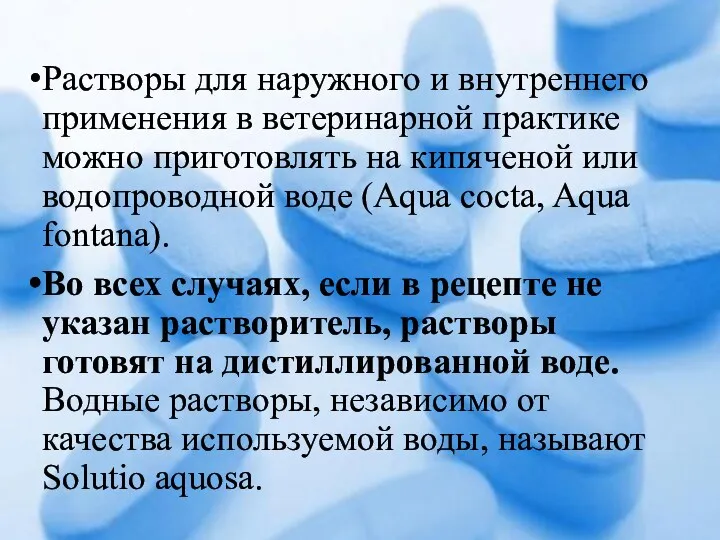 •Растворы для наружного и внутреннего применения в ветеринарной практике можно приготовлять на кипяченой или водопроводной воде (Aqua cocta, Aqua fontana).

•Во всех случаях, если в рецепте не указан растворитель, растворы готовят на дистиллированной воде. Водные растворы, независимо от качества используемой воды, называют Solutio aquosa.